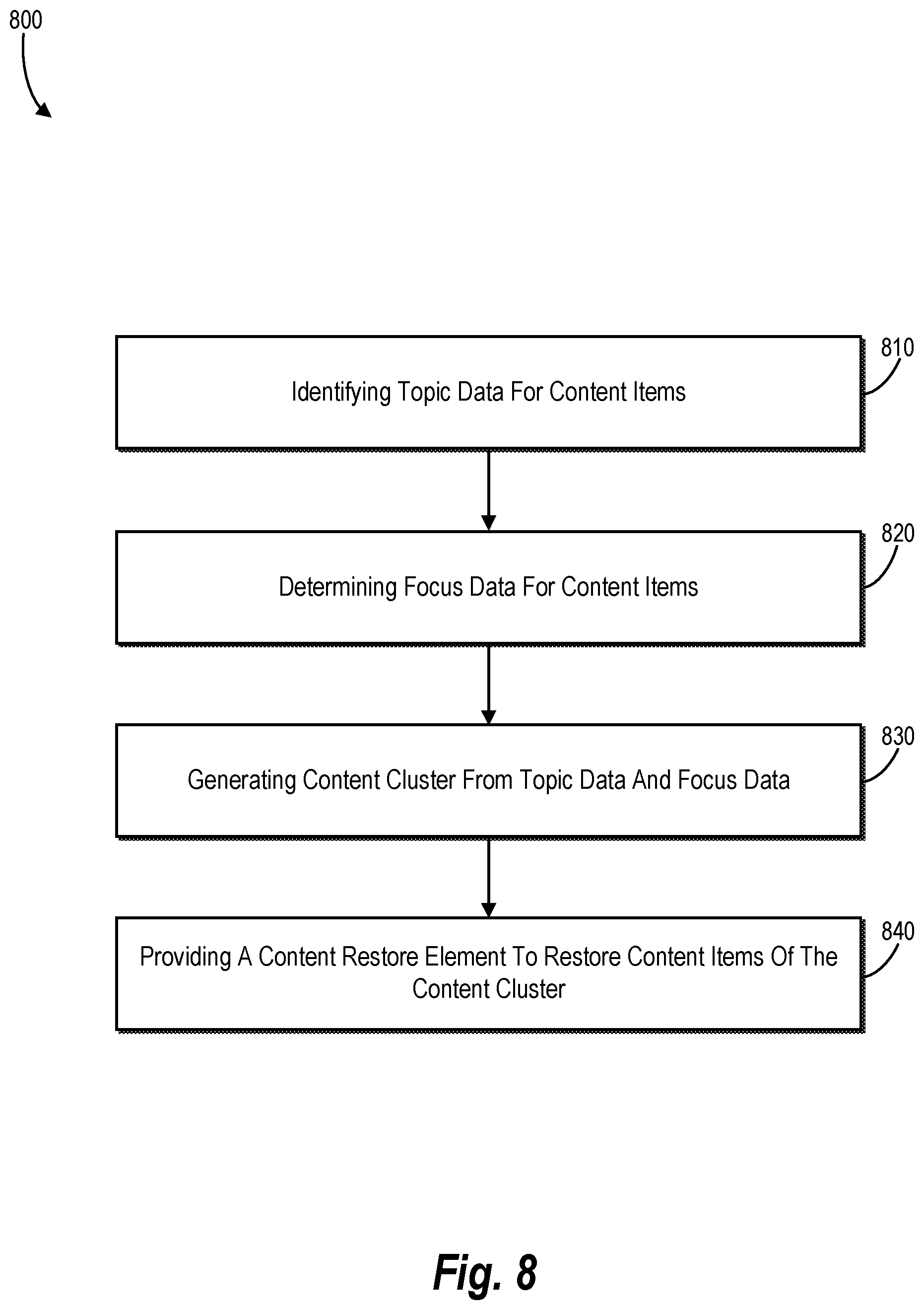 800

810

Identifying Topic Data For Content Items

820

Determining Focus Data For Content Items

830

Generating Content Cluster From Topic Data And Focus Data

840

Providing A Content Restore Element To Restore Content Items Of The Content Cluster

Fig. 8